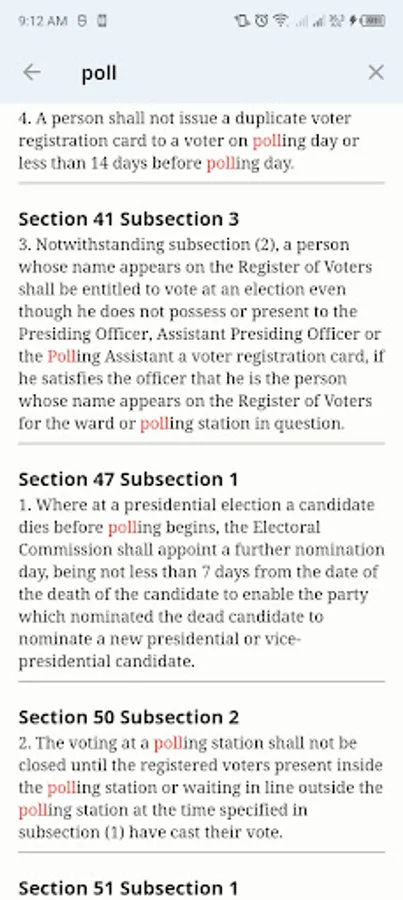 9:12 AM

poll

4. A person shall not issue a duplicate voter registration card to a voter on polling day or less than 14 days before polling day.

Section 41 Subsection 3
3. Notwithstanding subsection (2), a person whose name appears on the Register of Voters shall be entitled to vote at an election even though he does not possess or present to the Presiding Officer, Assistant Presiding Officer or the Polling Assistant a voter registration card, if he satisfies the officer that he is the person whose name appears on the Register of Voters for the ward or polling station in question.

Section 47 Subsection 1
1. Where at a presidential election a candidate dies before polling begins, the Electoral Commission shall appoint a further nomination day, being not less than 7 days from the date of the death of the candidate to enable the party which nominated the dead candidate to nominate a new presidential or vice-presidential candidate.

Section 50 Subsection 2
2. The voting at a polling station shall not be closed until the registered voters present inside the polling station or waiting in line outside the polling station at the time specified in subsection (1) have cast their vote.

Section 51 Subsection 1